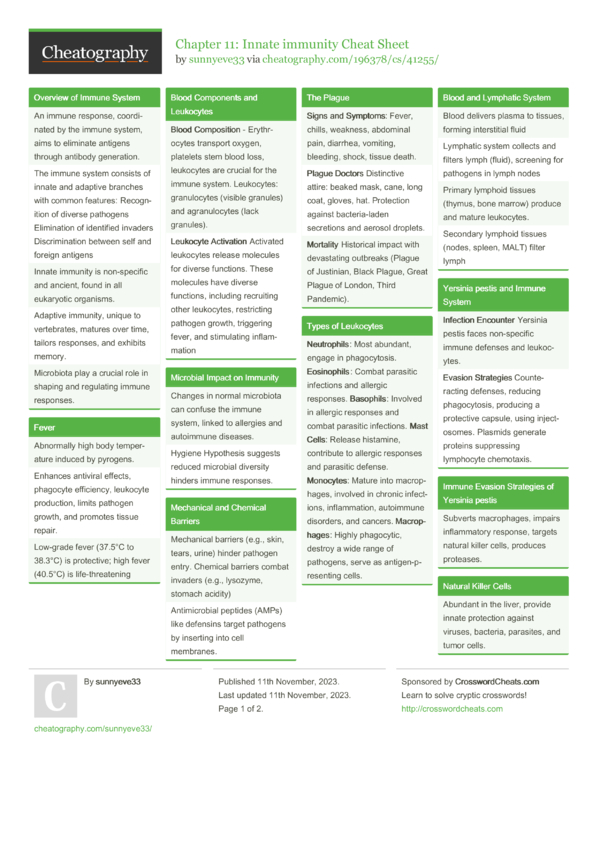 Cheatography

Chapter 11: Innate immunity Cheat Sheet
by sunnyeve33 via cheatography.com/196378/cs/41255/

Overview of Immune System

An immune response, coordinated by the immune system, aims to eliminate antigens through antibody generation.

The immune system consists of innate and adaptive branches with common features: Recognition of diverse pathogens Elimination of identified invaders Discrimination between self and foreign antigens

Innate immunity is non-specific and ancient, found in all eukaryotic organisms.

Adaptive immunity, unique to vertebrates, matures over time, tailors responses, and exhibits memory.

Microbiota play a crucial role in shaping and regulating immune responses.

Fever

Abnormally high body temperature induced by pyrogens.

Enhances antiviral effects, phagocyte efficiency, leukocyte production, limits pathogen growth, and promotes tissue repair.

Low-grade fever (37.5°C to 38.3°C) is protective; high fever (40.5°C) is life-threatening

Blood Components and Leukocytes

Blood Composition - Erythrocytes transport oxygen, platelets stem blood loss, leukocytes are crucial for the immune system. Leukocytes: granulocytes (visible granules) and agranulocytes (lack granules).

Leukocyte Activation Activated leukocytes release molecules for diverse functions. These molecules have diverse functions, including recruiting other leukocytes, restricting pathogen growth, triggering fever, and stimulating inflammation

Microbial Impact on Immunity

Changes in normal microbiota can confuse the immune system, linked to allergies and autoimmune diseases.

Hygiene Hypothesis suggests reduced microbial diversity hinders immune responses.

Mechanical and Chemical Barriers

Mechanical barriers (e.g., skin, tears, urine) hinder pathogen entry. Chemical barriers combat invaders (e.g., lysozyme, stomach acidity)

Antimicrobial peptides (AMPs) like defensins target pathogens by inserting into cell membranes.

The Plague

Signs and Symptoms: Fever, chills, weakness, abdominal pain, diarrhea, vomiting, bleeding, shock, tissue death.

Plague Doctors Distinctive attire: beaked mask, cane, long coat, gloves, hat. Protection against bacteria-laden secretions and aerosol droplets.

Mortality Historical impact with devastating outbreaks (Plague of Justinian, Black Plague, Great Plague of London, Third Pandemic).

Types of Leukocytes

Neutrophils: Most abundant, engage in phagocytosis. Eosinophils: Combat parasitic infections and allergic responses. Basophils: Involved in allergic responses and combat parasitic infections. Mast Cells: Release histamine, contribute to allergic responses and parasitic defense. Monocytes: Mature into macrophages, involved in chronic infections, inflammation, autoimmune disorders, and cancers. Macrophages: Highly phagocytic, destroy a wide range of pathogens, serve as antigen-presenting cells.

Blood and Lymphatic System

Blood delivers plasma to tissues, forming interstitial fluid

Lymphatic system collects and filters lymph (fluid), screening for pathogens in lymph nodes

Primary lymphoid tissues (thymus, bone marrow) produce and mature leukocytes.

Secondary lymphoid tissues (nodes, spleen, MALT) filter lymph

Yersinia pestis and Immune System

Infection Encounter Yersinia pestis faces non-specific immune defenses and leukocytes.

Evasion Strategies Counteracting defenses, reducing phagocytosis, producing a protective capsule, using injectosomes. Plasmids generate proteins suppressing lymphocyte chemotaxis.

Immune Evasion Strategies of Yersinia pestis

Subverts macrophages, impairs inflammatory response, targets natural killer cells, produces proteases.

Natural Killer Cells

Abundant in the liver, provide innate protection against viruses, bacteria, parasites, and tumor cells.

C

By sunnyeve33

cheatography.com/sunnyeve33/

Published 11th November, 2023.
Last updated 11th November, 2023.
Page 1 of 2.

Sponsored by CrosswordCheats.com
Learn to solve cryptic crosswords!
http://crosswordcheats.com